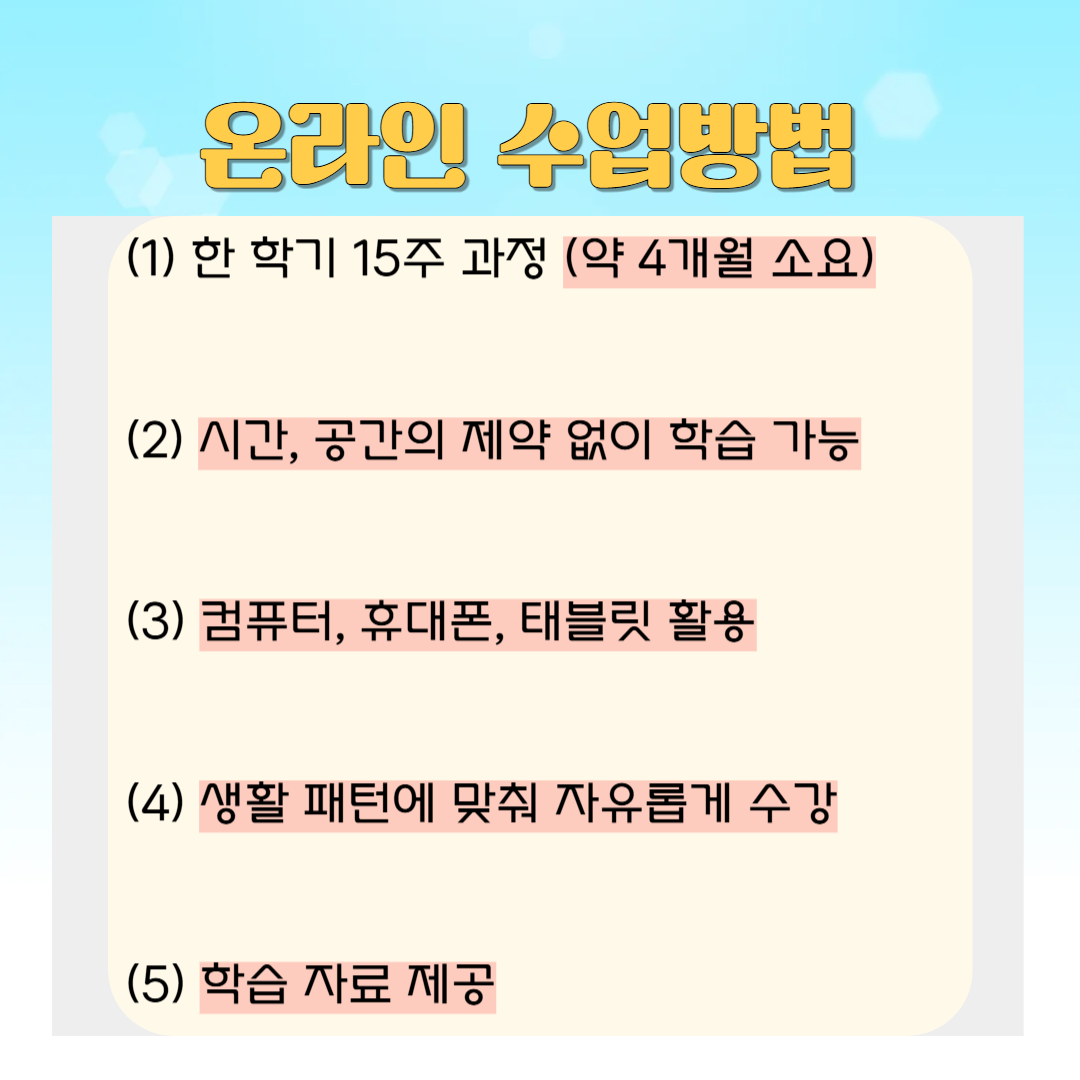 온라인 수업방법

(1) 한 학기 15주 과정 (약 4개월 소요)

(2) 시간, 공간의 제약 없이 학습 가능

(3) 컴퓨터, 휴대폰, 태블릿 활용

(4) 생활 패턴에 맞춰 자유롭게 수강

(5) 학습 자료 제공